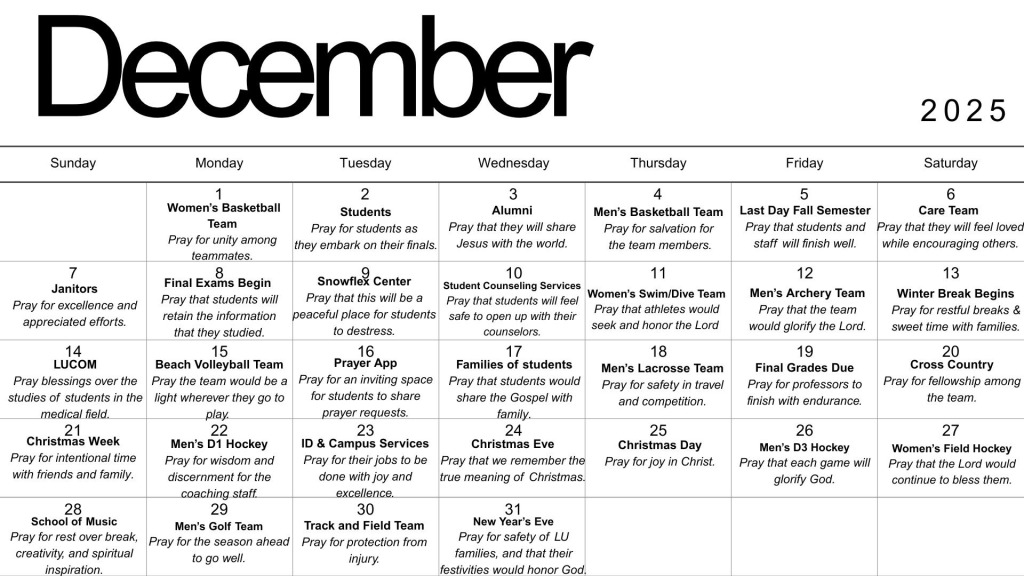 December

2025

| Sunday | Monday | Tuesday | Wednesday | Thursday | Friday | Saturday |
|---|---|---|---|---|---|---|
| | 1 Women's Basketball Team Pray for unity among teammates. | 2 Students Pray for students as they embark on their finals. | 3 Alumni Pray that they will share Jesus with the world. | 4 Men's Basketball Team Pray for salvation for the team members. | 5 Last Day Fall Semester Pray that students and staff will finish well. | 6 Care Team Pray that they will feel loved while encouraging others. |
| 7 Janitors Pray for excellence and appreciated efforts. | 8 Final Exams Begin Pray that students will retain the information that they studied. | 9 Snowflex Center Pray that this will be a peaceful place for students to destress. | 10 Student Counseling Services Pray that students will feel safe to open up with their counselors. | 11 Women's Swim/Dive Team Pray that athletes would seek and honor the Lord | 12 Men's Archery Team Pray that the team would glorify the Lord. | 13 Winter Break Begins Pray for restful breaks & sweet time with families. |
| 14 LUCOM Pray blessings over the studies of students in the medical field. | 15 Beach Volleyball Team Pray the team would be a light wherever they go to play. | 16 Prayer App Pray for an inviting space for students to share prayer requests. | 17 Families of students Pray that students would share the Gospel with family. | 18 Men's Lacrosse Team Pray for safety in travel and competition. | 19 Final Grades Due Pray for professors to finish with endurance. | 20 Cross Country Pray for fellowship among the team. |
| 21 Christmas Week Pray for intentional time with friends and family. | 22 Men's D1 Hockey Pray for wisdom and discernment for the coaching staff. | 23 ID & Campus Services Pray for their jobs to be done with joy and excellence. | 24 Christmas Eve Pray that we remember the true meaning of Christmas. | 25 Christmas Day Pray for joy in Christ. | 26 Men's D3 Hockey Pray that each game will glorify God. | 27 Women's Field Hockey Pray that the Lord would continue to bless them. |
| 28 School of Music Pray for rest over break, creativity, and spiritual inspiration. | 29 Men's Golf Team Pray for the season ahead to go well. | 30 Track and Field Team Pray for protection from injury. | 31 New Year's Eve Pray for safety of LU families, and that their festivities would honor God. | | | |